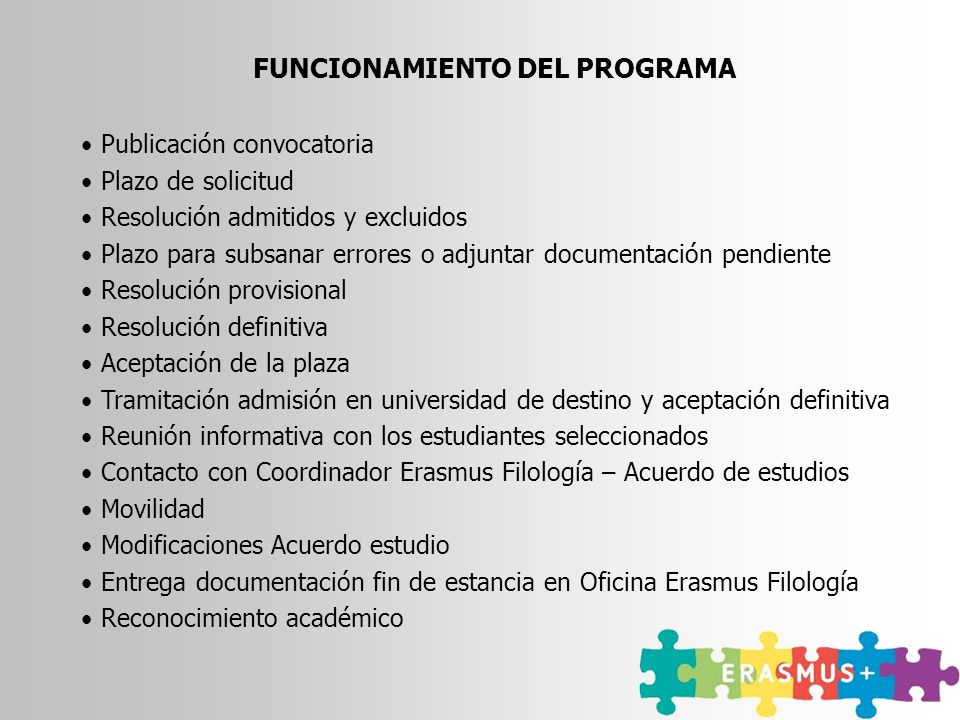 FUNCIONAMIENTO DEL PROGRAMA

• Publicación convocatoria
• Plazo de solicitud
• Resolución admitidos y excluidos
• Plazo para subsanar errores o adjuntar documentación pendiente
• Resolución provisional
• Resolución definitiva
• Aceptación de la plaza
• Tramitación admisión en universidad de destino y aceptación definitiva
• Reunión informativa con los estudiantes seleccionados
• Contacto con Coordinador Erasmus Filología – Acuerdo de estudios
• Movilidad
• Modificaciones Acuerdo estudio
• Entrega documentación fin de estancia en Oficina Erasmus Filología
• Reconocimiento académico

ERASMUS+